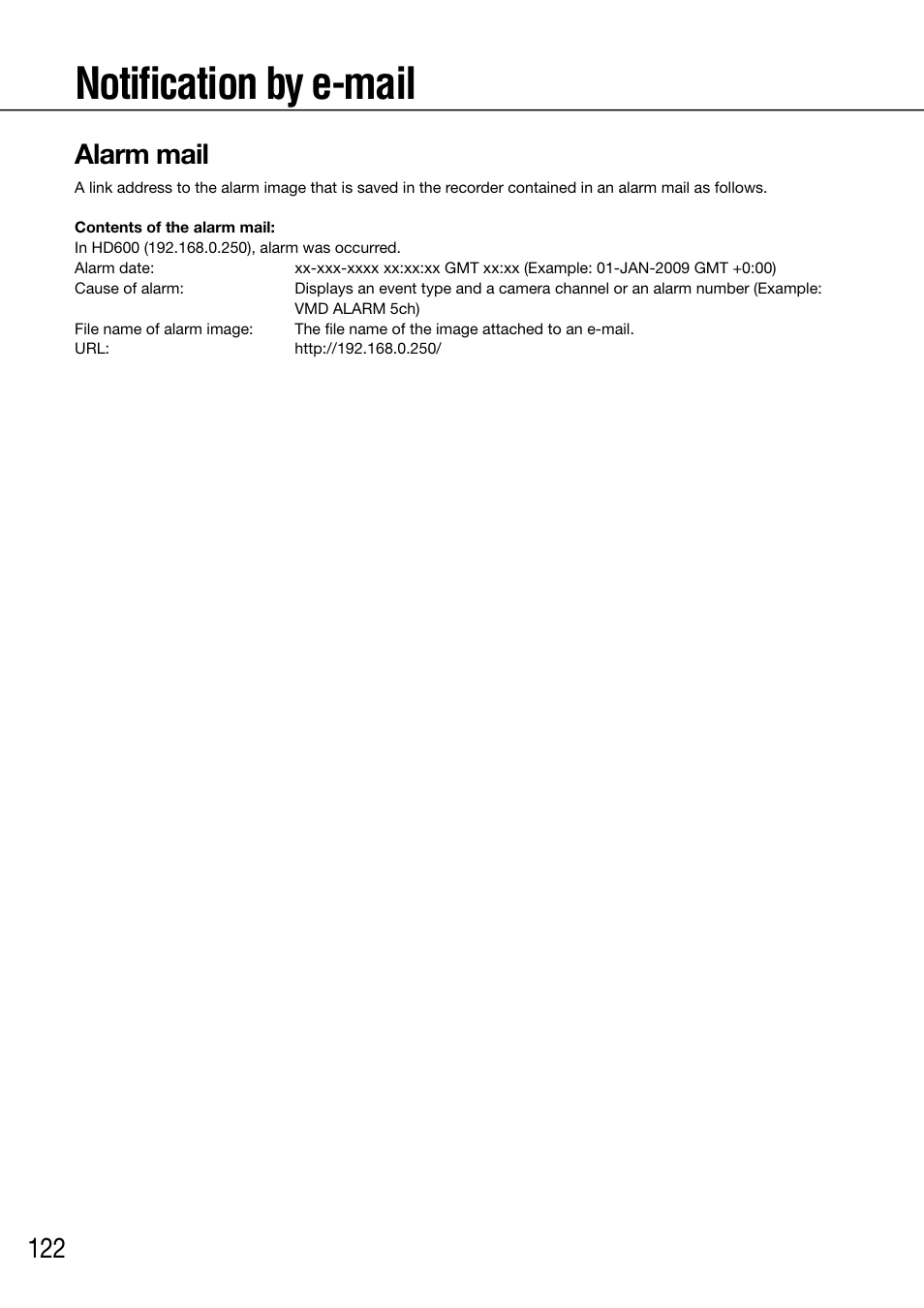 Notification by e-mail

Alarm mail

A link address to the alarm image that is saved in the recorder contained in an alarm mail as follows.

Contents of the alarm mail:
In HD600 (192.168.0.250), alarm was occurred.
Alarm date: xx-xxx-xxxx xx:xx:xx GMT xx:xx (Example: 01-JAN-2009 GMT +0:00)
Cause of alarm: Displays an event type and a camera channel or an alarm number (Example: VMD ALARM 5ch)
File name of alarm image: The file name of the image attached to an e-mail.
URL: http://192.168.0.250/

122